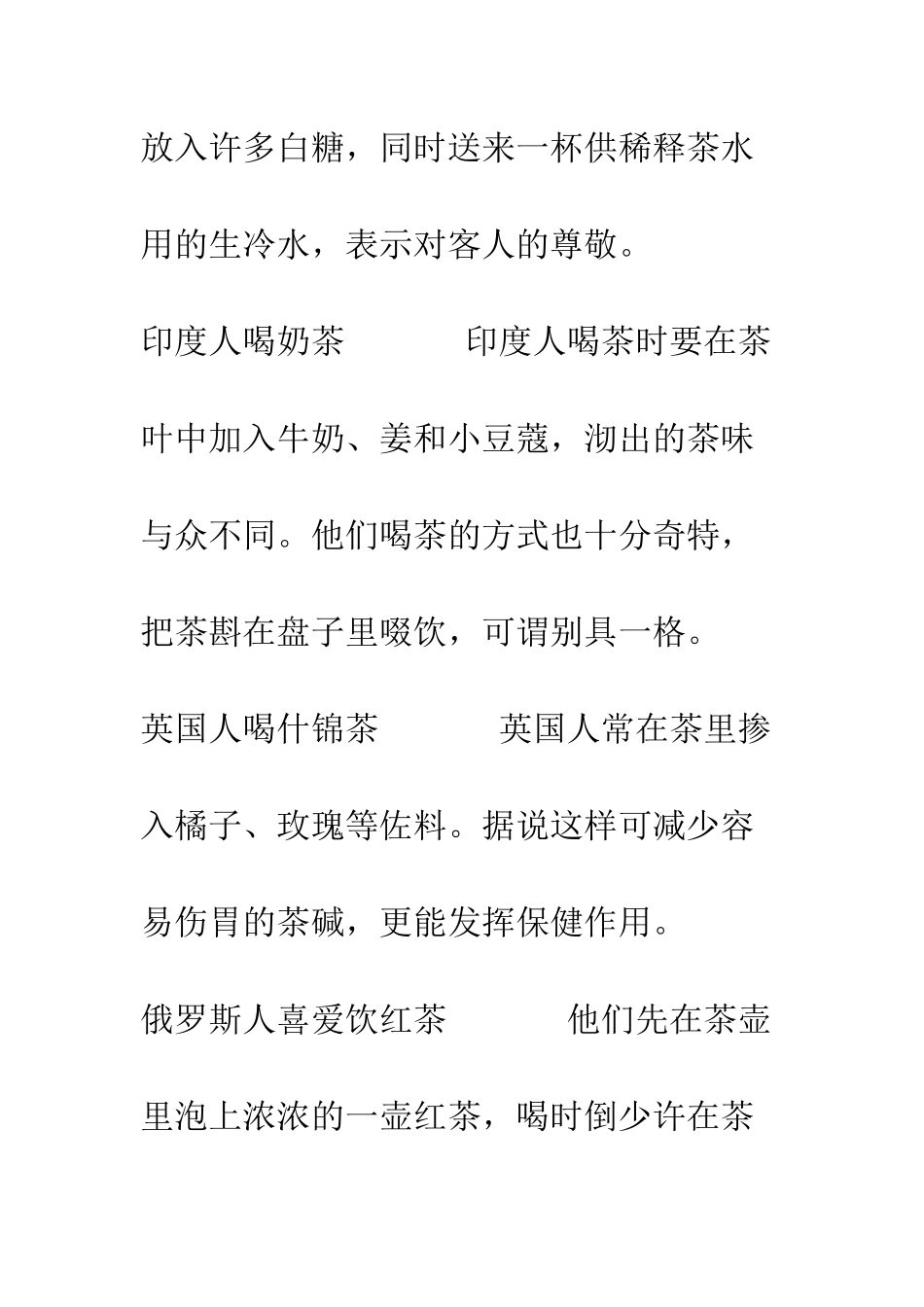 放入许多白糖，同时送来一杯供稀释茶水用的生冷水，表示对客人的尊敬。

印度人喝奶茶　　印度人喝茶时要在茶叶中加入牛奶、姜和小豆蔻，沏出的茶味与众不同。他们喝茶的方式也十分奇特，把茶斟在盘子里啜饮，可谓别具一格。

英国人喝什锦茶　　英国人常在茶里掺入橘子、玫瑰等佐料。据说这样可减少容易伤胃的茶碱，更能发挥保健作用。

俄罗斯人喜爱饮红茶　　他们先在茶壶里泡上浓浓的一壶红茶，喝时倒少许在茶